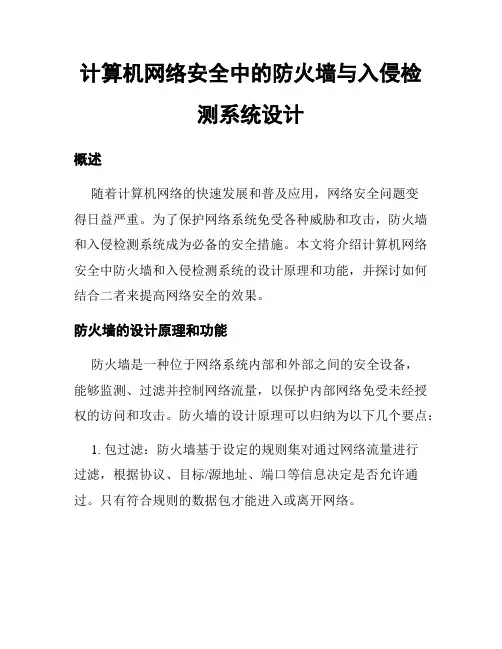 计算机网络安全中的防火墙与入侵检测系统设计

概述

随着计算机网络的快速发展和普及应用，网络安全问题变得日益严重。为了保护网络系统免受各种威胁和攻击，防火墙和入侵检测系统成为必备的安全措施。本文将介绍计算机网络安全中防火墙和入侵检测系统的设计原理和功能，并探讨如何结合二者来提高网络安全的效果。

防火墙的设计原理和功能

防火墙是一种位于网络系统内部和外部之间的安全设备，能够监测、过滤并控制网络流量，以保护内部网络免受未经授权的访问和攻击。防火墙的设计原理可以归纳为以下几个要点：

1. 包过滤：防火墙基于设定的规则集对通过网络流量进行过滤，根据协议、目标/源地址、端口等信息决定是否允许通过。只有符合规则的数据包才能进入或离开网络。